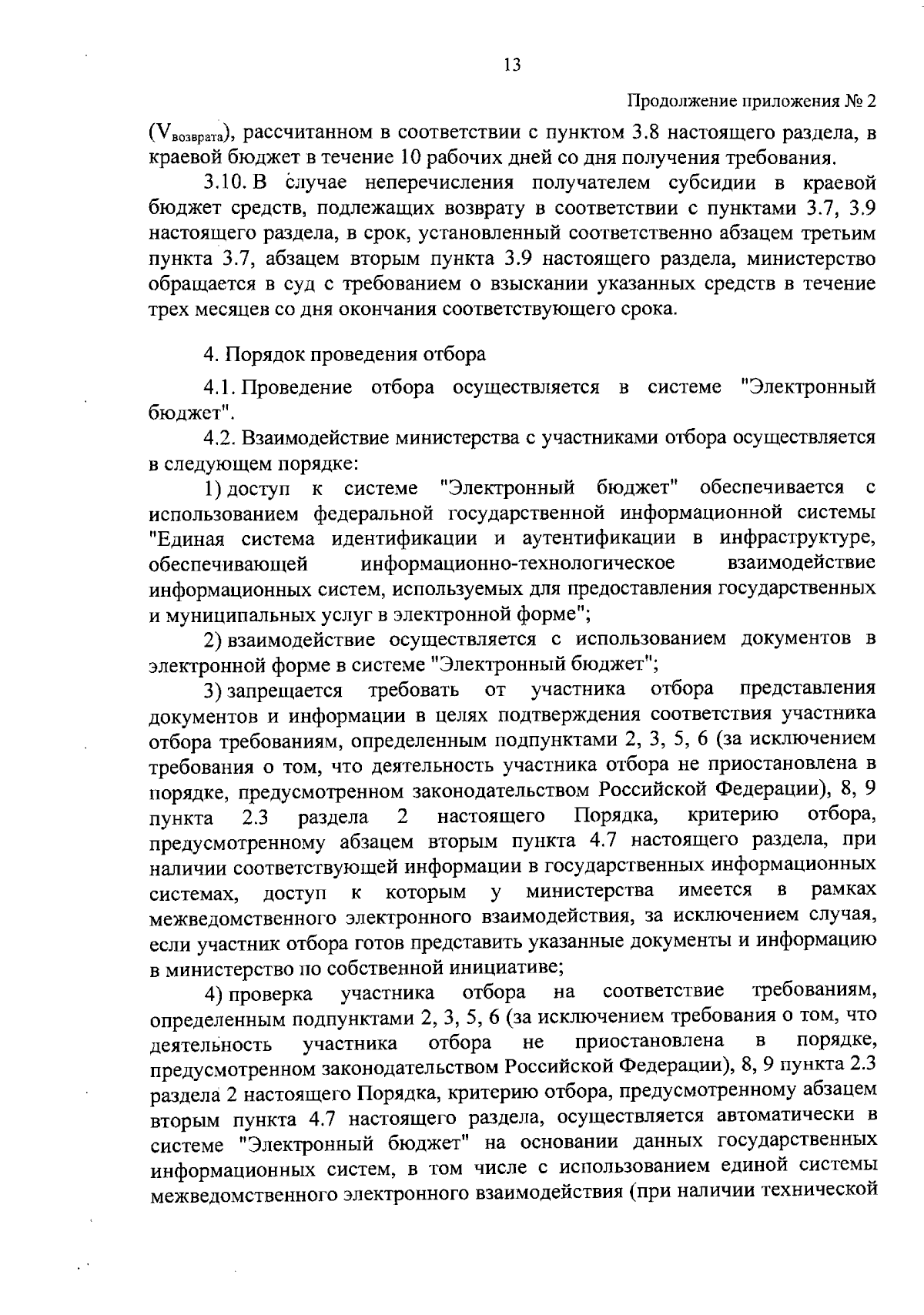 13

Продолжение приложения № 2

($V_{возврата}$), рассчитанном в соответствии с пунктом 3.8 настоящего раздела, в краевой бюджет в течение 10 рабочих дней со дня получения требования.

3.10. В случае неперечисления получателем субсидии в краевой бюджет средств, подлежащих возврату в соответствии с пунктами 3.7, 3.9 настоящего раздела, в срок, установленный соответственно абзацем третьим пункта 3.7, абзацем вторым пункта 3.9 настоящего раздела, министерство обращается в суд с требованием о взыскании указанных средств в течение трех месяцев со дня окончания соответствующего срока.

4. Порядок проведения отбора

4.1. Проведение отбора осуществляется в системе "Электронный бюджет".

4.2. Взаимодействие министерства с участниками отбора осуществляется в следующем порядке:

1) доступ к системе "Электронный бюджет" обеспечивается с использованием федеральной государственной информационной системы "Единая система идентификации и аутентификации в инфраструктуре, обеспечивающей информационно-технологическое взаимодействие информационных систем, используемых для предоставления государственных и муниципальных услуг в электронной форме";

2) взаимодействие осуществляется с использованием документов в электронной форме в системе "Электронный бюджет";

3) запрещается требовать от участника отбора представления документов и информации в целях подтверждения соответствия участника отбора требованиям, определенным подпунктами 2, 3, 5, 6 (за исключением требования о том, что деятельность участника отбора не приостановлена в порядке, предусмотренном законодательством Российской Федерации), 8, 9 пункта 2.3 раздела 2 настоящего Порядка, критерию отбора, предусмотренному абзацем вторым пункта 4.7 настоящего раздела, при наличии соответствующей информации в государственных информационных системах, доступ к которым у министерства имеется в рамках межведомственного электронного взаимодействия, за исключением случая, если участник отбора готов представить указанные документы и информацию в министерство по собственной инициативе;

4) проверка участника отбора на соответствие требованиям, определенным подпунктами 2, 3, 5, 6 (за исключением требования о том, что деятельность участника отбора не приостановлена в порядке, предусмотренном законодательством Российской Федерации), 8, 9 пункта 2.3 раздела 2 настоящего Порядка, критерию отбора, предусмотренному абзацем вторым пункта 4.7 настоящего раздела, осуществляется автоматически в системе "Электронный бюджет" на основании данных государственных информационных систем, в том числе с использованием единой системы межведомственного электронного взаимодействия (при наличии технической